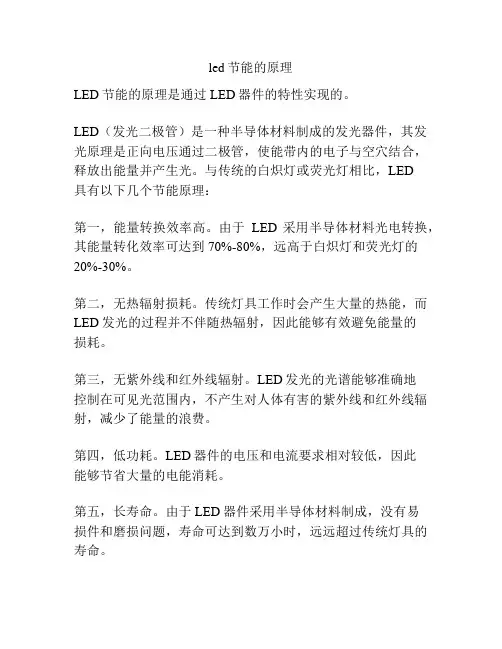 led 节能的原理

LED 节能的原理是通过 LED 器件的特性实现的。

LED（发光二极管）是一种半导体材料制成的发光器件，其发光原理是正向电压通过二极管，使能带内的电子与空穴结合，释放出能量并产生光。与传统的白炽灯或荧光灯相比，LED 具有以下几个节能原理：

第一，能量转换效率高。由于 LED 采用半导体材料光电转换，其能量转化效率可达到 70%-80%，远高于白炽灯和荧光灯的 20%-30%。

第二，无热辐射损耗。传统灯具工作时会产生大量的热能，而 LED 发光的过程并不伴随热辐射，因此能够有效避免能量的损耗。

第三，无紫外线和红外线辐射。LED 发光的光谱能够准确地控制在可见光范围内，不产生对人体有害的紫外线和红外线辐射，减少了能量的浪费。

第四，低功耗。LED 器件的电压和电流要求相对较低，因此能够节省大量的电能消耗。

第五，长寿命。由于 LED 器件采用半导体材料制成，没有易损件和磨损问题，寿命可达到数万小时，远远超过传统灯具的寿命。